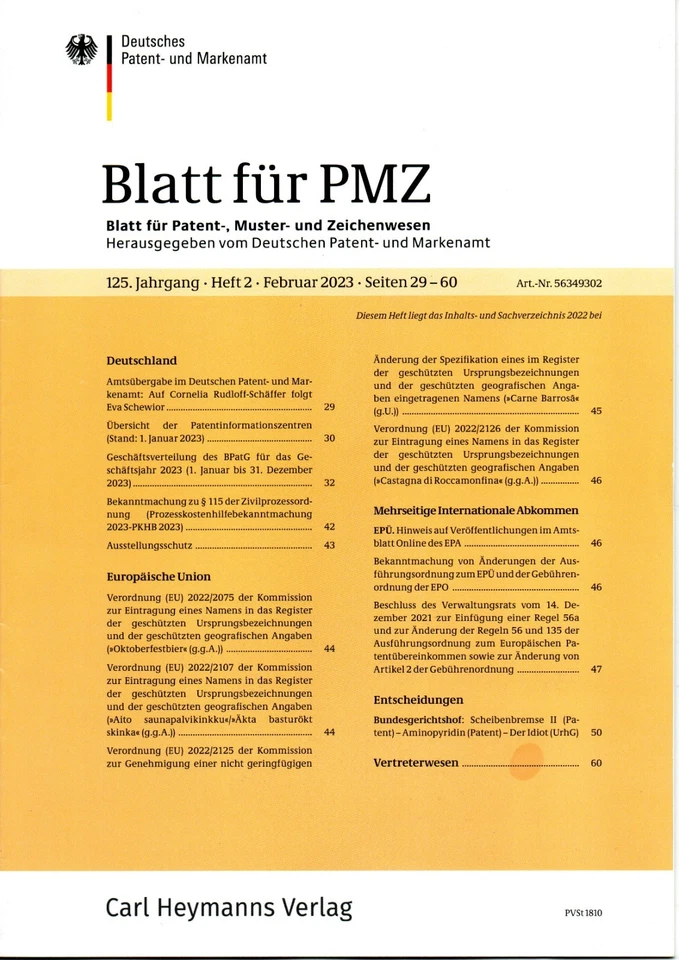 Deutsches
Patent- und Markenamt

Blatt für PMZ

Blatt für Patent-, Muster- und Zeichenwesen
Herausgegeben vom Deutschen Patent- und Markenamt

125. Jahrgang · Heft 2 · Februar 2023 · Seiten 29 – 60 Art.-Nr. 56349302

Diesem Heft liegt das Inhalts- und Sachverzeichnis 2022 bei

Deutschland

Amtsübergabe im Deutschen Patent- und Markenamt: Auf Cornelia Rudloff-Schäffer folgt Eva Schewior 29

Übersicht der Patentinformationszentren (Stand: 1. Januar 2023) 30

Geschäftsverteilung des BPatG für das Geschäftsjahr 2023 (1. Januar bis 31. Dezember 2023) 32

Bekanntmachung zu § 115 der Zivilprozessordnung (Prozesskostenhilfebekanntmachung 2023-PKHB 2023) 42

Ausstellungsschutz 43

Europäische Union

Verordnung (EU) 2022/2075 der Kommission zur Eintragung eines Namens in das Register der geschützten Ursprungsbezeichnungen und der geschützten geografischen Angaben (»Oktoberfestbier« (g.g.A.)) 44

Verordnung (EU) 2022/2107 der Kommission zur Eintragung eines Namens in das Register der geschützten Ursprungsbezeichnungen und der geschützten geografischen Angaben (»Aito saunapalvikinkku«/»Äkta basturökt skinka« (g.g.A.)) 44

Verordnung (EU) 2022/2125 der Kommission zur Genehmigung einer nicht geringfügigen Änderung der Spezifikation eines im Register der geschützten Ursprungsbezeichnungen und der geschützten geografischen Angaben eingetragenen Namens (»Carne Barrosã« (g.U.)) 45

Verordnung (EU) 2022/2126 der Kommission zur Eintragung eines Namens in das Register der geschützten Ursprungsbezeichnungen und der geschützten geografischen Angaben (»Castagna di Roccamonfina« (g.g.A.)) 46

Mehrseitige Internationale Abkommen

EPÜ. Hinweis auf Veröffentlichungen im Amtsblatt Online des EPA 46

Bekanntmachung von Änderungen der Ausführungsordnung zum EPÜ und der Gebührenordnung der EPO 46

Beschluss des Verwaltungsrats vom 14. Dezember 2021 zur Einfügung einer Regel 56a und zur Änderung der Regeln 56 und 135 der Ausführungsordnung zum Europäischen Patentübereinkommen sowie zur Änderung von Artikel 2 der Gebührenordnung 47

Entscheidungen

Bundesgerichtshof: Scheibenbremse II (Patent) – Aminopyridin (Patent) – Der Idiot (UrhG) 50

Vertreterwesen 60

Carl Heymanns Verlag

PVSt 1810